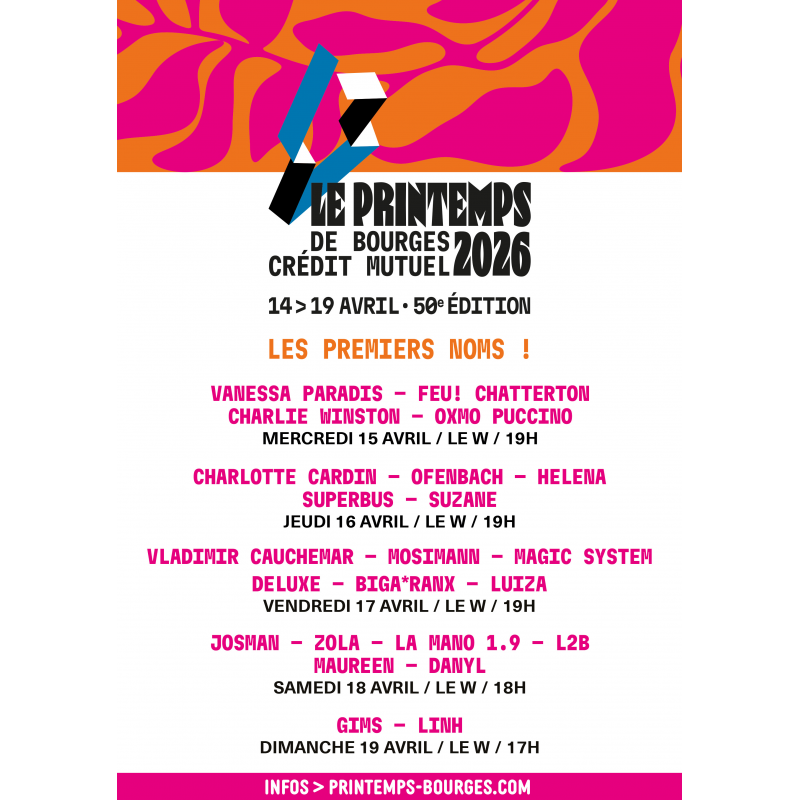 LE PRINTEMPS
DE BOURGES
CRÉDIT MUTUEL 2026

14 > 19 AVRIL • 50$^{e}$ ÉDITION

LES PREMIERS NOMS !

VANESSA PARADIS - FEU! CHATTERTON
CHARLIE WINSTON - OXMO PUCCINO
MERCREDI 15 AVRIL / LE W / 19H

CHARLOTTE CARDIN - OFENBACH - HELENA
SUPERBUS - SUZANE
JEUDI 16 AVRIL / LE W / 19H

VLADIMIR CAUCHEMAR - MOSIMANN - MAGIC SYSTEM
DELUXE - BIGA*RANX - LUIZA
VENDREDI 17 AVRIL / LE W / 19H

JOSMAN - ZOLA - LA MANO 1.9 - L2B
MAUREEN - DANYL
SAMEDI 18 AVRIL / LE W / 18H

GIMS - LINH
DIMANCHE 19 AVRIL / LE W / 17H

INFOS > PRINTEMPS-BOURGES.COM